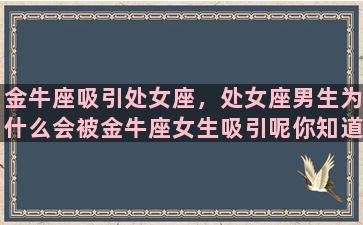 金牛座吸引处女座，处女座男生为什么会被金牛座女生吸引呢你知道